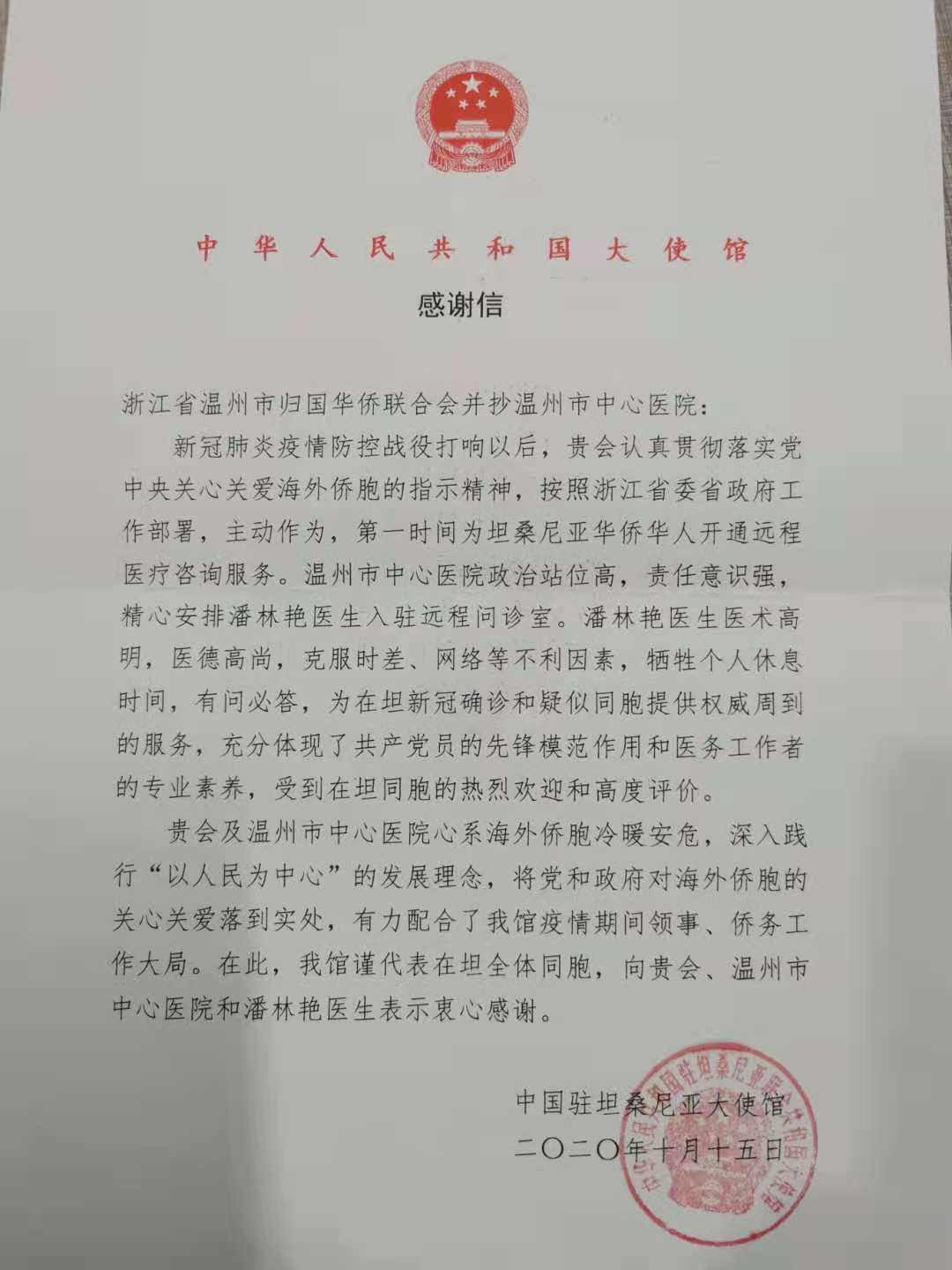 中华人民共和国大使馆

感谢信

浙江省温州市归国华侨联合会并抄温州市中心医院：

新冠肺炎疫情防控战役打响以后，贵会认真贯彻落实党中央关心关爱海外侨胞的指示精神，按照浙江省委省政府工作部署，主动作为，第一时间为坦桑尼亚华侨华人开通远程医疗咨询服务。温州市中心医院政治站位高，责任意识强，精心安排潘林艳医生入驻远程问诊室。潘林艳医生医术高明，医德高尚，克服时差、网络等不利因素，牺牲个人休息时间，有问必答，为在坦新冠确诊和疑似同胞提供权威周到的服务，充分体现了共产党员的先锋模范作用和医务工作者的专业素养，受到在坦同胞的热烈欢迎和高度评价。

贵会及温州市中心医院心系海外侨胞冷暖安危，深入践行“以人民为中心”的发展理念，将党和政府对海外侨胞的关心关爱落到实处，有力配合了我馆疫情期间领事、侨务工作大局。在此，我馆谨代表在坦全体同胞，向贵会、温州市中心医院和潘林艳医生表示衷心感谢。

中国驻坦桑尼亚大使馆
二〇二〇年十月十五日

中华人民共和国驻坦桑尼亚联合共和国大使馆